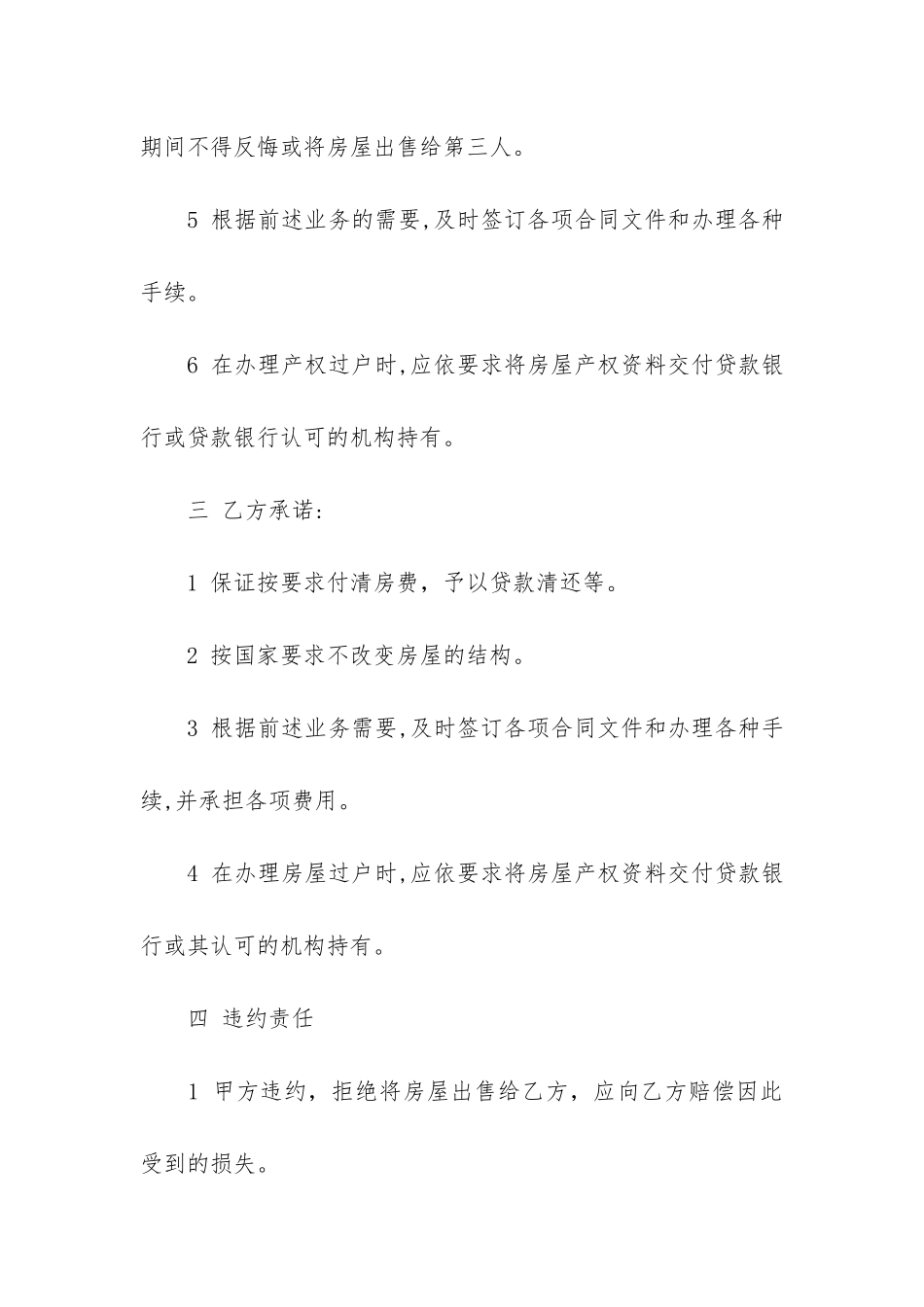 期间不得反悔或将房屋出售给第三人。

5 根据前述业务的需要,及时签订各项合同文件和办理各种手续。

6 在办理产权过户时,应依要求将房屋产权资料交付贷款银行或贷款银行认可的机构持有。

三 乙方承诺:

1 保证按要求付清房费，予以贷款清还等。

2 按国家要求不改变房屋的结构。

3 根据前述业务需要,及时签订各项合同文件和办理各种手续,并承担各项费用。

4 在办理房屋过户时,应依要求将房屋产权资料交付贷款银行或其认可的机构持有。

四 违约责任

1 甲方违约，拒绝将房屋出售给乙方，应向乙方赔偿因此受到的损失。